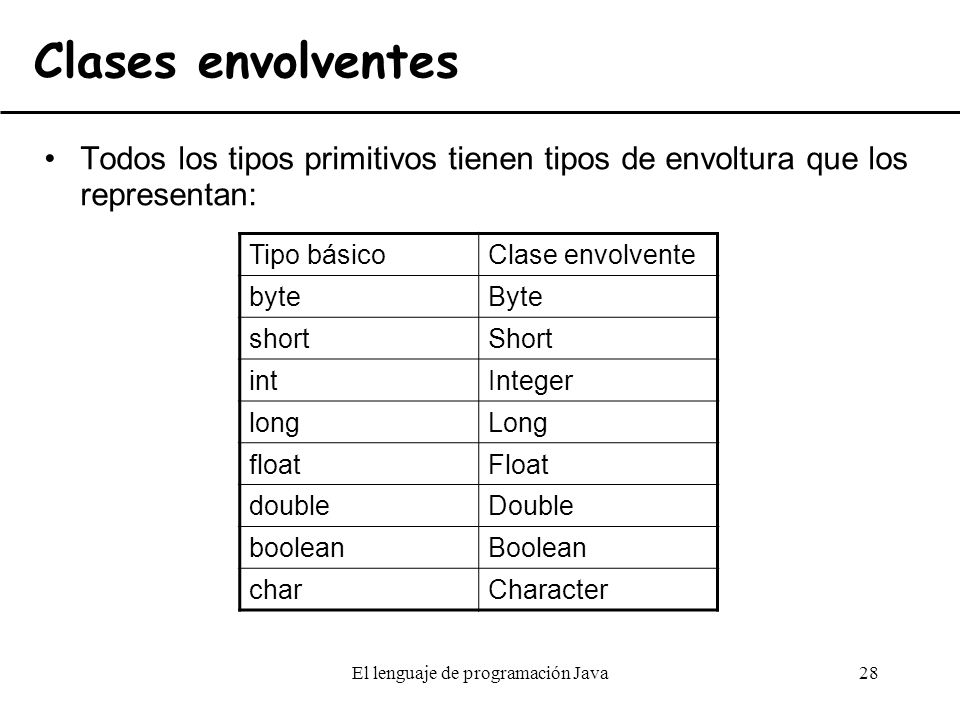 Clases envolventes

• Todos los tipos primitivos tienen tipos de envoltura que los representan:

| Tipo básico | Clase envolvente |
|---|---|
| byte | Byte |
| short | Short |
| int | Integer |
| long | Long |
| float | Float |
| double | Double |
| boolean | Boolean |
| char | Character |

El lenguaje de programación Java

28